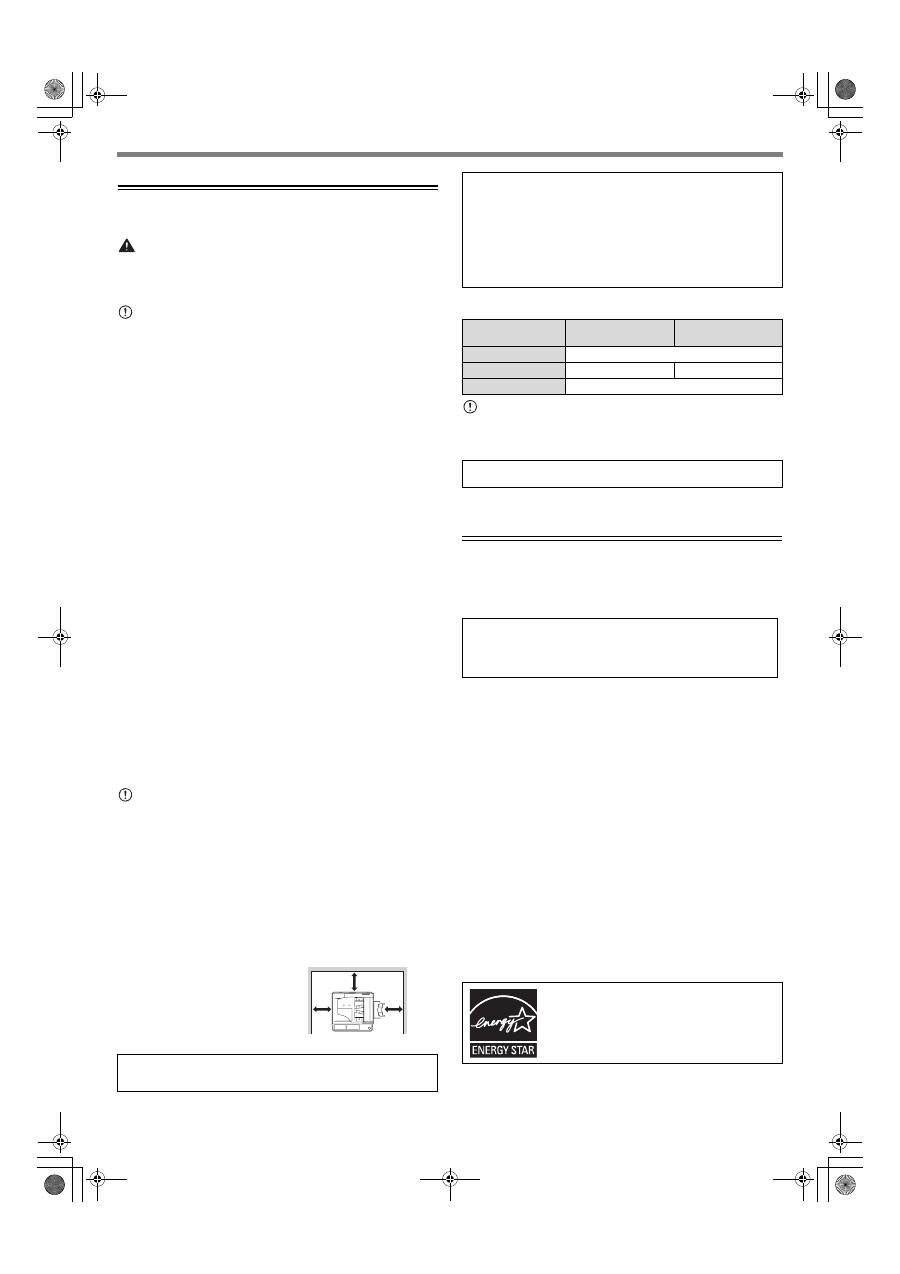 ENERGY STAR